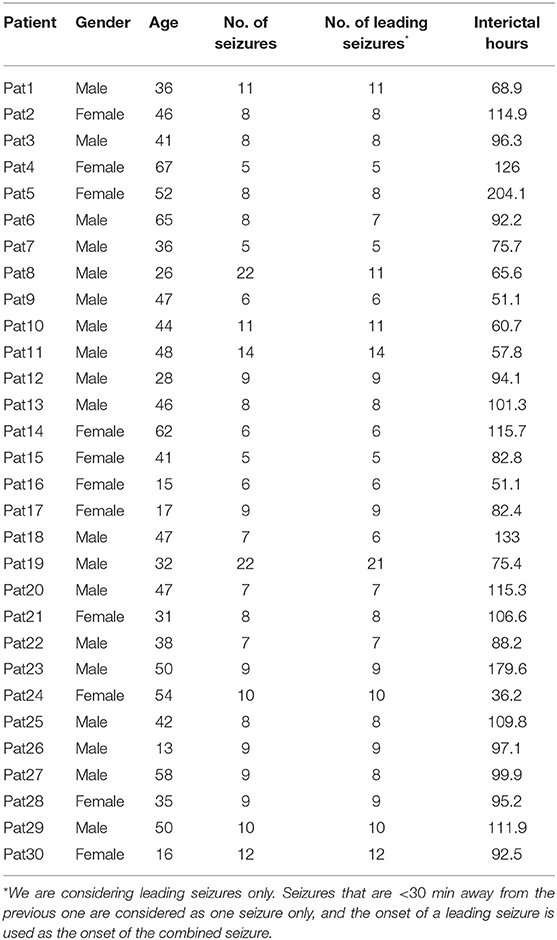 | Patient | Gender | Age | No. of seizures | No. of leading seizures* | Interictal hours |
|---|---|---|---|---|---|
| Pat1 | Male | 36 | 11 | 11 | 68.9 |
| Pat2 | Female | 46 | 8 | 8 | 114.9 |
| Pat3 | Male | 41 | 8 | 8 | 96.3 |
| Pat4 | Female | 67 | 5 | 5 | 126 |
| Pat5 | Female | 52 | 8 | 8 | 204.1 |
| Pat6 | Male | 65 | 8 | 7 | 92.2 |
| Pat7 | Male | 36 | 5 | 5 | 75.7 |
| Pat8 | Male | 26 | 22 | 11 | 65.6 |
| Pat9 | Male | 47 | 6 | 6 | 51.1 |
| Pat10 | Male | 44 | 11 | 11 | 60.7 |
| Pat11 | Male | 48 | 14 | 14 | 57.8 |
| Pat12 | Male | 28 | 9 | 9 | 94.1 |
| Pat13 | Male | 46 | 8 | 8 | 101.3 |
| Pat14 | Female | 62 | 6 | 6 | 115.7 |
| Pat15 | Female | 41 | 5 | 5 | 82.8 |
| Pat16 | Female | 15 | 6 | 6 | 51.1 |
| Pat17 | Female | 17 | 9 | 9 | 82.4 |
| Pat18 | Male | 47 | 7 | 6 | 133 |
| Pat19 | Male | 32 | 22 | 21 | 75.4 |
| Pat20 | Male | 47 | 7 | 7 | 115.3 |
| Pat21 | Female | 31 | 8 | 8 | 106.6 |
| Pat22 | Male | 38 | 7 | 7 | 88.2 |
| Pat23 | Male | 50 | 9 | 9 | 179.6 |
| Pat24 | Female | 54 | 10 | 10 | 36.2 |
| Pat25 | Male | 42 | 8 | 8 | 109.8 |
| Pat26 | Male | 13 | 9 | 9 | 97.1 |
| Pat27 | Male | 58 | 9 | 8 | 99.9 |
| Pat28 | Female | 35 | 9 | 9 | 95.2 |
| Pat29 | Male | 50 | 10 | 10 | 111.9 |
| Pat30 | Female | 16 | 12 | 12 | 92.5 |

*We are considering leading seizures only. Seizures that are <30 min away from the previous one are considered as one seizure only, and the onset of a leading seizure is used as the onset of the combined seizure.